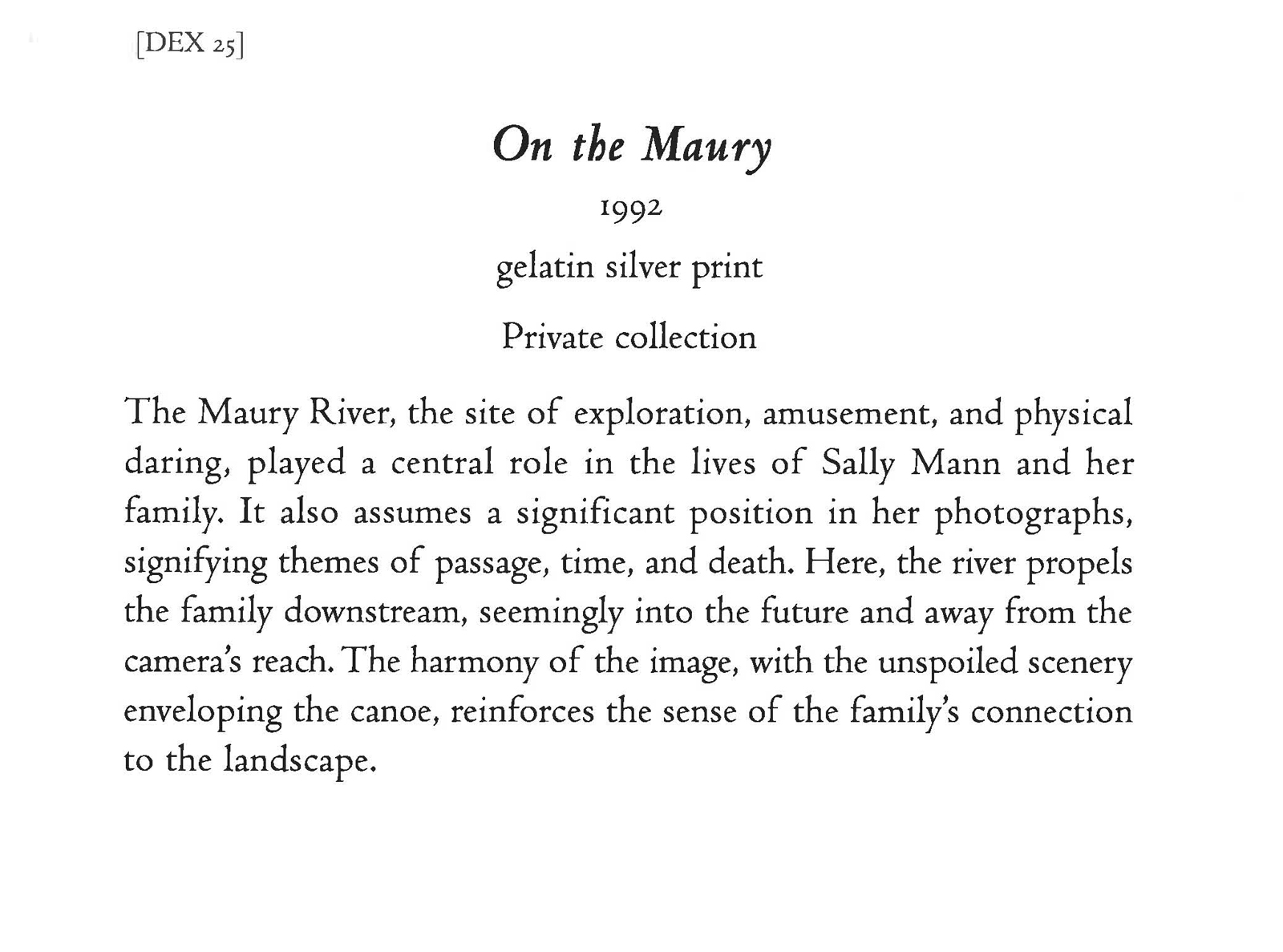 [DEX 25]

On the Maury

1992

gelatin silver print

Private collection

The Maury River, the site of exploration, amusement, and physical daring, played a central role in the lives of Sally Mann and her family. It also assumes a significant position in her photographs, signifying themes of passage, time, and death. Here, the river propels the family downstream, seemingly into the future and away from the camera's reach. The harmony of the image, with the unspoiled scenery enveloping the canoe, reinforces the sense of the family's connection to the landscape.